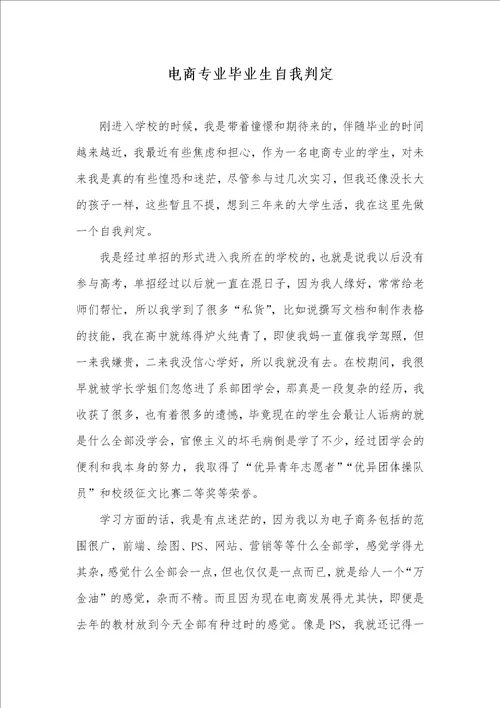 电商专业毕业生自我判定

刚进入学校的时候，我是带着憧憬和期待来的，伴随毕业的时间越来越近，我最近有些焦虑和担心，作为一名电商专业的学生，对未来我是真的有些惶恐和迷茫，尽管参与过几次实习，但我还像没长大的孩子一样，这些暂且不提，想到三年来的大学生活，我在这里先做一个自我判定。

我是经过单招的形式进入我所在的学校的，也就是说我以后没有参与高考，单招经过以后就一直在混日子，因为我人缘好，常常给老师们帮忙，所以我学到了很多“私货”，比如说撰写文档和制作表格的技能，我在高中就练得炉火纯青了，即使我妈一直催我学驾照，但一来我嫌贵，二来我没信心学好，所以我就没有去。在校期间，我很早就被学长学姐们忽悠进了系部团学会，那真是一段复杂的经历，我收获了很多，也有着很多的遗憾，毕竟现在的学生会最让人诟病的就是什么全部没学会，官僚主义的坏毛病倒是学了不少，经过团学会的便利和我本身的努力，我取得了“优异青年志愿者”“优异团体操队员”和校级征文比赛二等奖等荣誉。

学习方面的话，我是有点迷茫的，因为我以为电子商务包括的范围很广，前端、绘图、PS、网站、营销等等什么全部学，感觉学得尤其杂，感觉什么全部会一点，但也仅仅是一点而已，就是给人一个“万金油”的感觉，杂而不精。而且因为现在电商发展得尤其快，即便是去年的教材放到今天全部有种过时的感觉。像是PS，我就还记得一